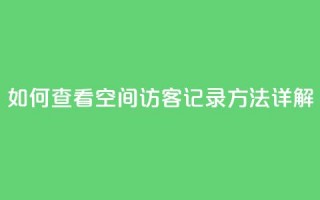 如何查看空间访客记录方法详解